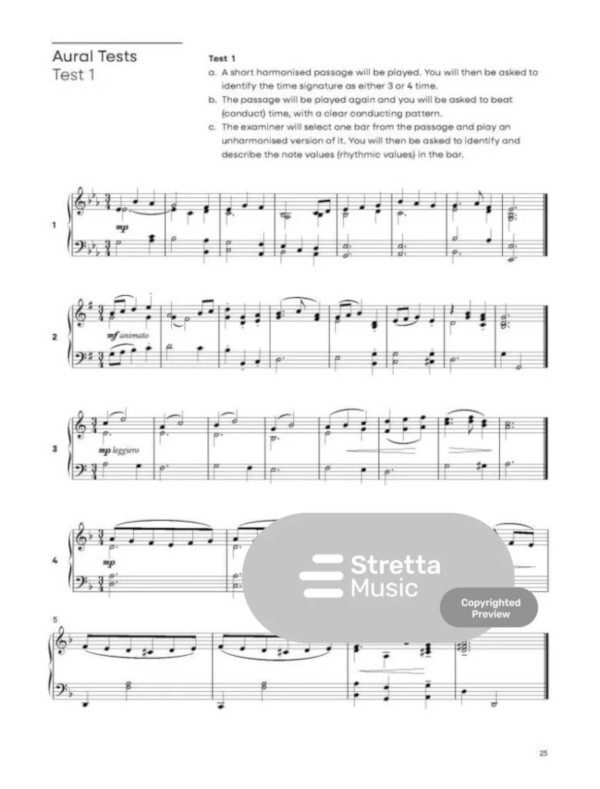 Aural Tests
Test 1

Test 1
a. A short harmonised passage will be played. You will then be asked to identify the time signature as either 3 or 4 time.
b. The passage will be played again and you will be asked to beat (conduct) time, with a clear conducting pattern.
c. The examiner will select one bar from the passage and play an unharmonised version of it. You will then be asked to identify and describe the note values (rhythmic values) in the bar.

1
mp

2
mf animato

3
mp leggiero

4
mp

5

Stretta Music
Copyrighted Preview

25